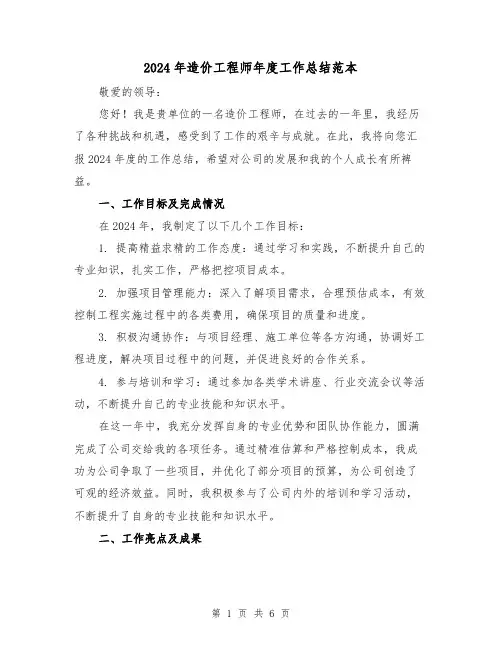 2024 年造价工程师年度工作总结范本

敬爱的领导：

您好！我是贵单位的一名造价工程师，在过去的一年里，我经历了各种挑战和机遇，感受到了工作的艰辛与成就。在此，我将向您汇报 2024 年度的工作总结，希望对公司的发展和我的个人成长有所裨益。

一、工作目标及完成情况

在 2024 年，我制定了以下几个工作目标：

1. 提高精益求精的工作态度：通过学习和实践，不断提升自己的专业知识，扎实工作，严格把控项目成本。

2. 加强项目管理能力：深入了解项目需求，合理预估成本，有效控制工程实施过程中的各类费用，确保项目的质量和进度。

3. 积极沟通协作：与项目经理、施工单位等各方沟通，协调好工程进度，解决项目过程中的问题，并促进良好的合作关系。

4. 参与培训和学习：通过参加各类学术讲座、行业交流会议等活动，不断提升自己的专业技能和知识水平。

在这一年中，我充分发挥自身的专业优势和团队协作能力，圆满完成了公司交给我的各项任务。通过精准估算和严格控制成本，我成功为公司争取了一些项目，并优化了部分项目的预算，为公司创造了可观的经济效益。同时，我积极参与了公司内外的培训和学习活动，不断提升了自身的专业技能和知识水平。

二、工作亮点及成果

第 1 页 共 6 页